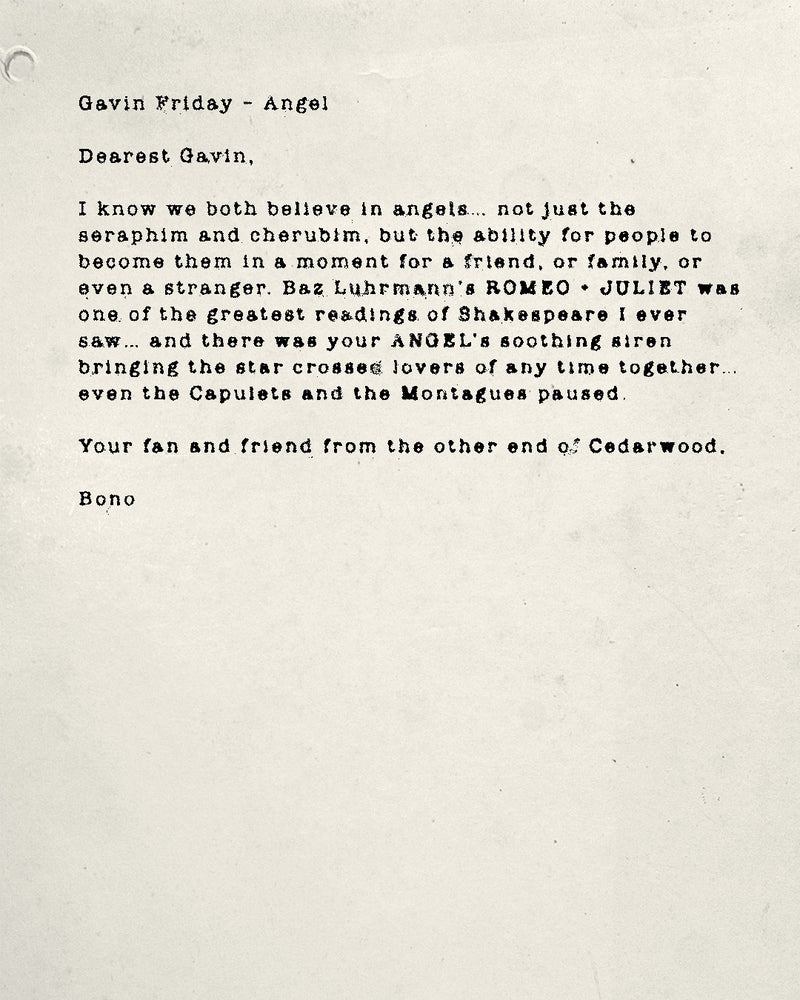 Gavin Friday - Angel

Dearest Gavin,

I know we both believe in angels... not just the seraphim and cherubim, but the ability for people to become them in a moment for a friend, or family, or even a stranger. Baz Luhrmann's ROMEO + JULIET was one of the greatest readings of Shakespeare I ever saw... and there was your ANGEL's soothing siren bringing the star crossed lovers of any time together... even the Capulets and the Montagues paused.

Your fan and friend from the other end of Cedarwood.

Bono